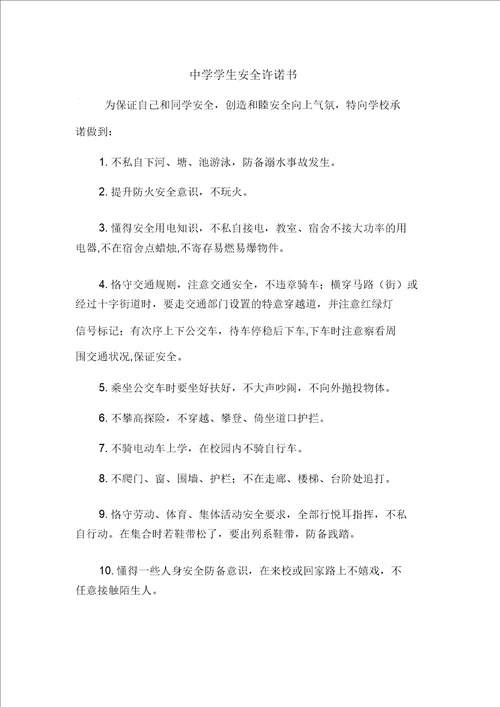 中学学生安全许诺书

为保证自己和同学安全，创造和睦安全向上气氛，特向学校承诺做到：

1. 不私自下河、塘、池游泳，防备溺水事故发生。

2. 提升防火安全意识，不玩火。

3. 懂得安全用电知识，不私自接电，教室、宿舍不接大功率的用电器,不在宿舍点蜡烛,不寄存易燃易爆物件。

4. 恪守交通规则，注意交通安全，不违章骑车；横穿马路（街）或经过十字街道时，要走交通部门设置的特意穿越道，并注意红绿灯信号标记；有次序上下公交车，待车停稳后下车,下车时注意察看周围交通状况,保证安全。

5. 乘坐公交车时要坐好扶好，不大声吵闹，不向外抛投物体。

6. 不攀高探险，不穿越、攀登、倚坐道口护栏。

7. 不骑电动车上学，在校园内不骑自行车。

8. 不爬门、窗、围墙、护栏；不在走廊、楼梯、台阶处追打。

9. 恪守劳动、体育、集体活动安全要求，全部行悦耳指挥，不私自行动。在集合时若鞋带松了，要出列系鞋带，防备践踏。

10. 懂得一些人身安全防备意识，在来校或回家路上不嬉戏，不任意接触陌生人。